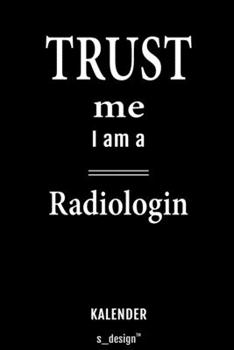 TRUST
me
I am a

Radiologin

KALENDER

s_design™